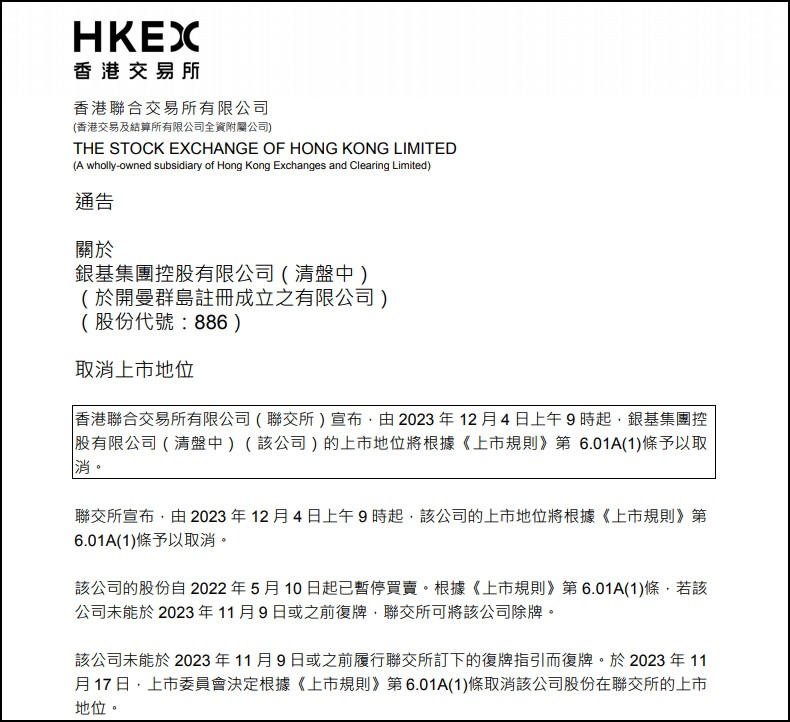 HKEX
香港交易所

香港聯合交易所有限公司
(香港交易及結算所有限公司全資附屬公司)
THE STOCK EXCHANGE OF HONG KONG LIMITED
(A wholly-owned subsidiary of Hong Kong Exchanges and Clearing Limited)

通告

關於
銀基集團控股有限公司（清盤中）
（於開曼群島註冊成立之有限公司）
（股份代號：886）

取消上市地位

香港聯合交易所有限公司（聯交所）宣布，由 2023 年 12 月 4 日上午 9 時起，銀基集團控股有限公司（清盤中）（該公司）的上市地位將根據《上市規則》第 6.01A(1)條予以取消。

聯交所宣布，由 2023 年 12 月 4 日上午 9 時起，該公司的上市地位將根據《上市規則》第 6.01A(1)條予以取消。

該公司的股份自 2022 年 5 月 10 日起已暫停買賣。根據《上市規則》第 6.01A(1)條，若該公司未能於 2023 年 11 月 9 日或之前復牌，聯交所可將該公司除牌。

該公司未能於 2023 年 11 月 9 日或之前履行聯交所訂下的復牌指引而復牌。於 2023 年 11 月 17 日，上市委員會決定根據《上市規則》第 6.01A(1)條取消該公司股份在聯交所的上市地位。